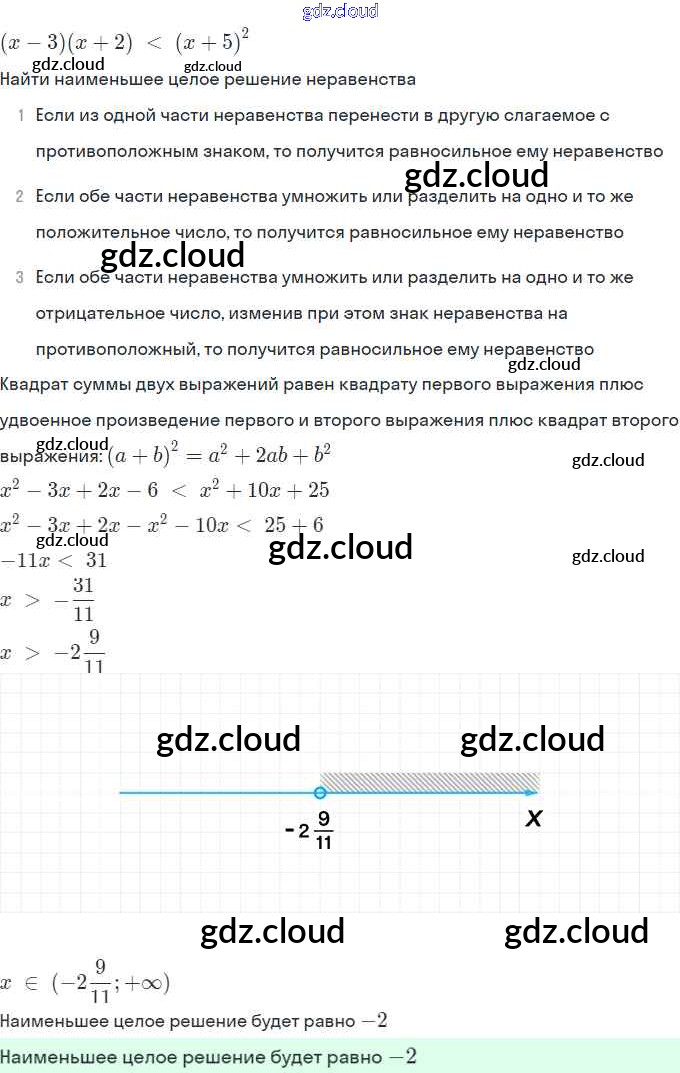 gdz.cloud

$(x-3)(x+2) < (x+5)^2$

gdz.cloud gdz.cloud

Найти наименьшее целое решение неравенства

1 Если из одной части неравенства перенести в другую слагаемое с противоположным знаком, то получится равносильное ему неравенство

gdz.cloud

2 Если обе части неравенства умножить или разделить на одно и то же положительное число, то получится равносильное ему неравенство

gdz.cloud

3 Если обе части неравенства умножить или разделить на одно и то же отрицательное число, изменив при этом знак неравенства на противоположный, то получится равносильное ему неравенство

gdz.cloud

Квадрат суммы двух выражений равен квадрату первого выражения плюс удвоенное произведение первого и второго выражения плюс квадрат второго выражения: $(a+b)^2 = a^2 + 2ab + b^2$

gdz.cloud gdz.cloud

$x^2 - 3x + 2x - 6 < x^2 + 10x + 25$

$x^2 - 3x + 2x - x^2 - 10x < 25 + 6$

gdz.cloud gdz.cloud gdz.cloud

$-11x < 31$

$x > -\frac{31}{11}$

$x > -2\frac{9}{11}$

gdz.cloud gdz.cloud

$-2\frac{9}{11}$

x

gdz.cloud gdz.cloud

$x \in (-2\frac{9}{11}; +\infty)$

Наименьшее целое решение будет равно $-2$

Наименьшее целое решение будет равно $-2$